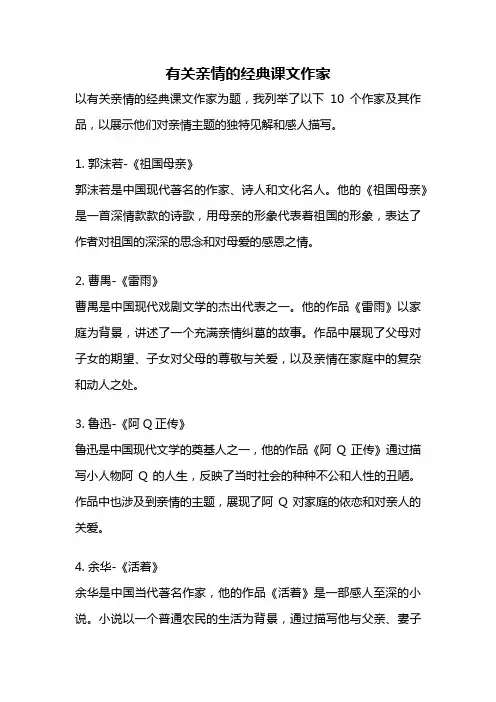 有关亲情的经典课文作家

以有关亲情的经典课文作家为题，我列举了以下 10 个作家及其作品，以展示他们对亲情主题的独特见解和感人描写。

1. 郭沫若-《祖国母亲》

郭沫若是中国现代著名的作家、诗人和文化名人。他的《祖国母亲》是一首深情款款的诗歌，用母亲的形象代表着祖国的形象，表达了作者对祖国的深深的思念和对母爱的感恩之情。

2. 曹禺-《雷雨》

曹禺是中国现代戏剧文学的杰出代表之一。他的作品《雷雨》以家庭为背景，讲述了一个充满亲情纠葛的故事。作品中展现了父母对子女的期望、子女对父母的尊敬与关爱，以及亲情在家庭中的复杂和动人之处。

3. 鲁迅-《阿 Q 正传》

鲁迅是中国现代文学的奠基人之一，他的作品《阿 Q 正传》通过描写小人物阿 Q 的人生，反映了当时社会的种种不公和人性的丑陋。作品中也涉及到亲情的主题，展现了阿 Q 对家庭的依恋和对亲人的关爱。

4. 余华-《活着》

余华是中国当代著名作家，他的作品《活着》是一部感人至深的小说。小说以一个普通农民的生活为背景，通过描写他与父亲、妻子